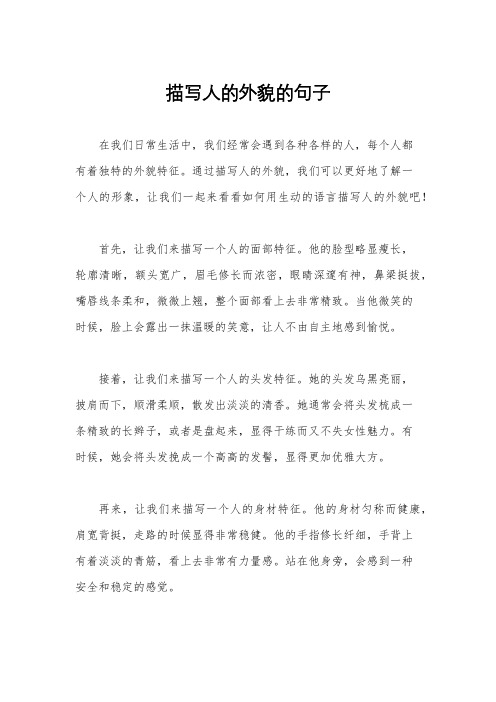 描写人的外貌的句子

在我们日常生活中，我们经常会遇到各种各样的人，每个人都有着独特的外貌特征。通过描写人的外貌，我们可以更好地了解一个人的形象，让我们一起来看看如何用生动的语言描写人的外貌吧！

首先，让我们来描写一个人的面部特征。他的脸型略显瘦长，轮廓清晰，额头宽广，眉毛修长而浓密，眼睛深邃有神，鼻梁挺拔，嘴唇线条柔和，微微上翘，整个面部看上去非常精致。当他微笑的时候，脸上会露出一抹温暖的笑意，让人不由自主地感到愉悦。

接着，让我们来描写一个人的头发特征。她的头发乌黑亮丽，披肩而下，顺滑柔顺，散发出淡淡的清香。她通常会将头发梳成一条精致的长辫子，或者是盘起来，显得干练而又不失女性魅力。有时候，她会将头发挽成一个高高的发髻，显得更加优雅大方。

再来，让我们来描写一个人的身材特征。他的身材匀称而健康，肩宽背挺，走路的时候显得非常稳健。他的手指修长纤细，手背上有着淡淡的青筋，看上去非常有力量感。站在他身旁，会感到一种安全和稳定的感觉。